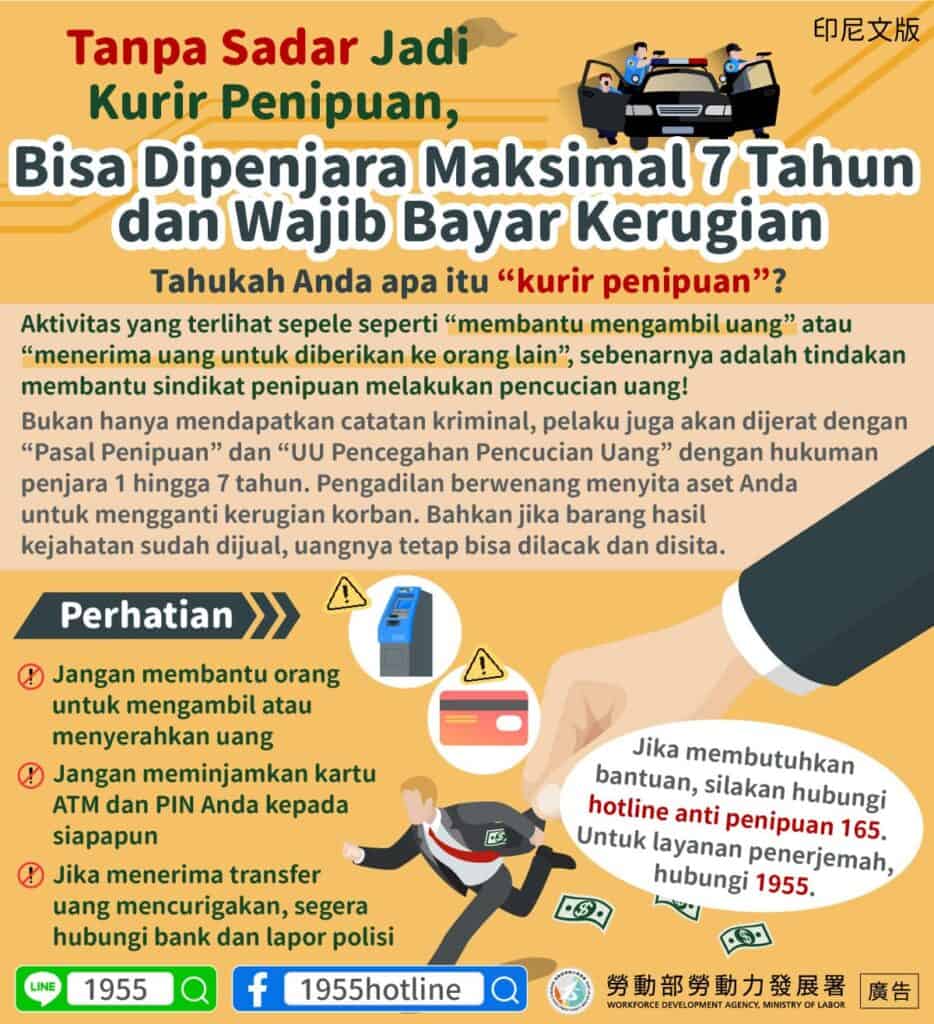 印尼文版

Tanpa Sadar Jadi Kurir Penipuan,

Bisa Dipenjara Maksimal 7 Tahun dan Wajib Bayar Kerugian

Tahukah Anda apa itu “kurir penipuan”?

Aktivitas yang terlihat sepele seperti “membantu mengambil uang” atau “menerima uang untuk diberikan ke orang lain”, sebenarnya adalah tindakan membantu sindikat penipuan melakukan pencucian uang!

Bukan hanya mendapatkan catatan kriminal, pelaku juga akan dijerat dengan “Pasal Penipuan” dan “UU Pencegahan Pencucian Uang” dengan hukuman penjara 1 hingga 7 tahun. Pengadilan berwenang menyita aset Anda untuk mengganti kerugian korban. Bahkan jika barang hasil kejahatan sudah dijual, uangnya tetap bisa dilacak dan disita.

Perhatian

Jangan membantu orang untuk mengambil atau menyerahkan uang

Jangan meminjamkan kartu ATM dan PIN Anda kepada siapapun

Jika menerima transfer uang mencurigakan, segera hubungi bank dan lapor polisi

Jika membutuhkan bantuan, silakan hubungi hotline anti penipuan 165. Untuk layanan penerjemah, hubungi 1955.

LINE 1955

1955hotline

勞動部勞動力發展署
WORKFORCE DEVELOPMENT AGENCY, MINISTRY OF LABOR

廣告